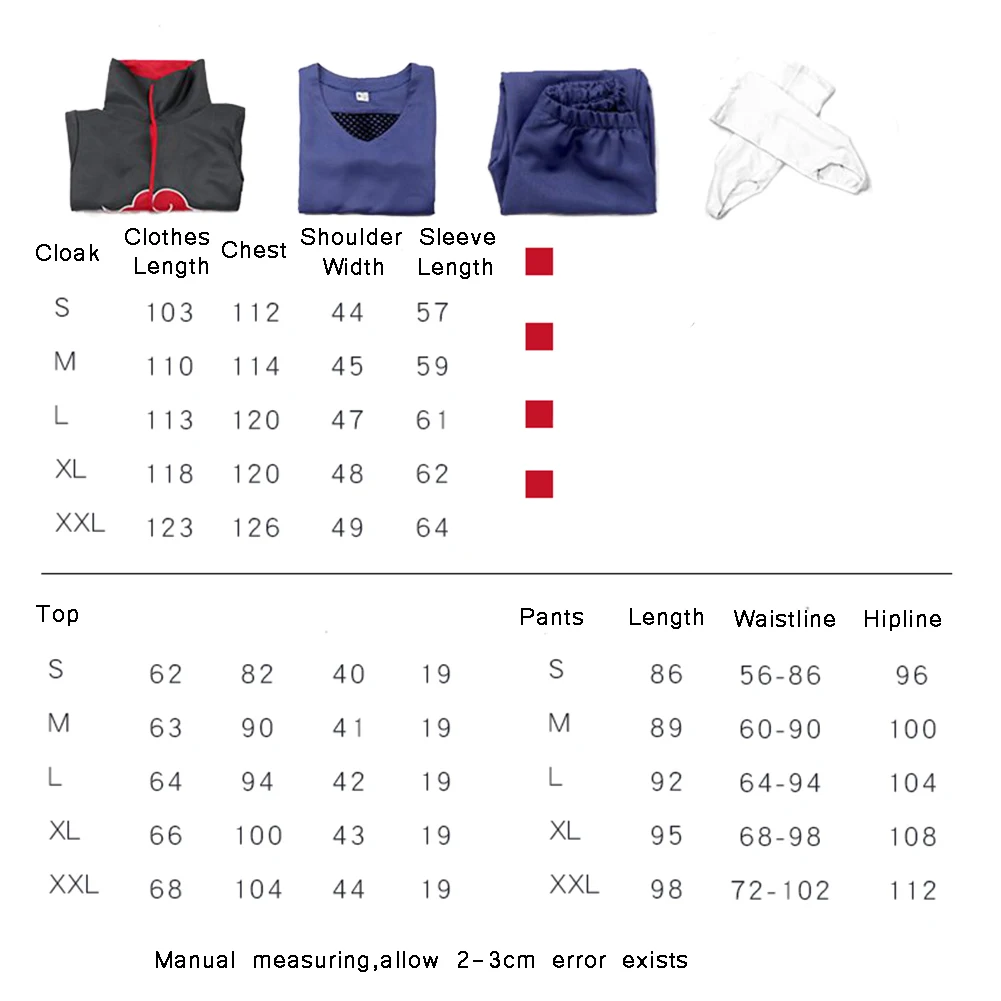 | Cloak | Clothes Length | Chest | Shoulder Width | Sleeve Length |
|---|---|---|---|---|
| S | 103 | 112 | 44 | 57 |
| M | 110 | 114 | 45 | 59 |
| L | 113 | 120 | 47 | 61 |
| XL | 118 | 120 | 48 | 62 |
| XXL | 123 | 126 | 49 | 64 |

| Top | | | | |
|---|---|---|---|---|
| S | 62 | 82 | 40 | 19 |
| M | 63 | 90 | 41 | 19 |
| L | 64 | 94 | 42 | 19 |
| XL | 66 | 100 | 43 | 19 |
| XXL | 68 | 104 | 44 | 19 |

| Pants | Length | Waistline | Hipline |
|---|---|---|---|
| S | 86 | 56-86 | 96 |
| M | 89 | 60-90 | 100 |
| L | 92 | 64-94 | 104 |
| XL | 95 | 68-98 | 108 |
| XXL | 98 | 72-102 | 112 |

Manual measuring,allow 2-3cm error exists